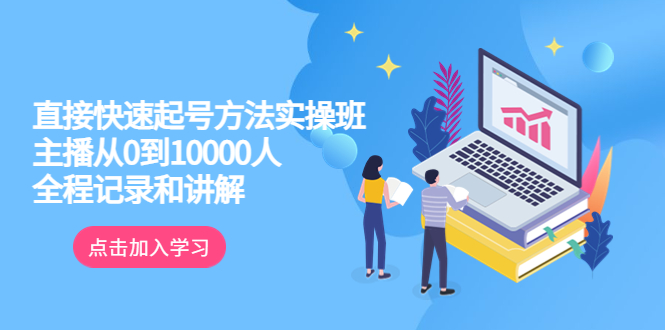 直接快速起号方法实操班
主播从0到10000人
全程记录和讲解

点击加入学习